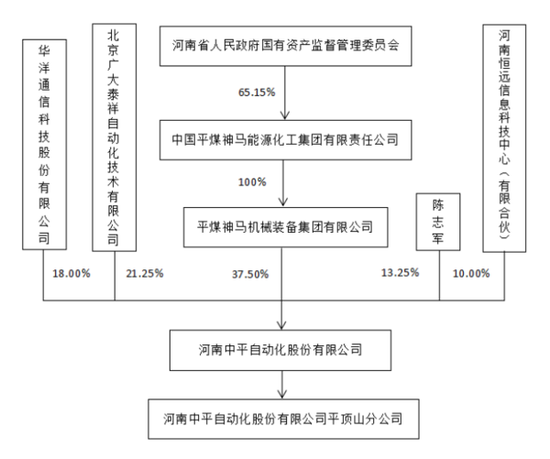 华洋通信科技股份有限公司

北京广大泰祥自动化技术有限公司

河南省人民政府国有资产监督管理委员会

65.15%

中国平煤神马能源化工集团有限责任公司

100%

平煤神马机械装备集团有限公司

陈志军

河南恒远信息科技中心（有限合伙）

18.00%

21.25%

37.50%

13.25%

10.00%

河南中平自动化股份有限公司

河南中平自动化股份有限公司平顶山分公司